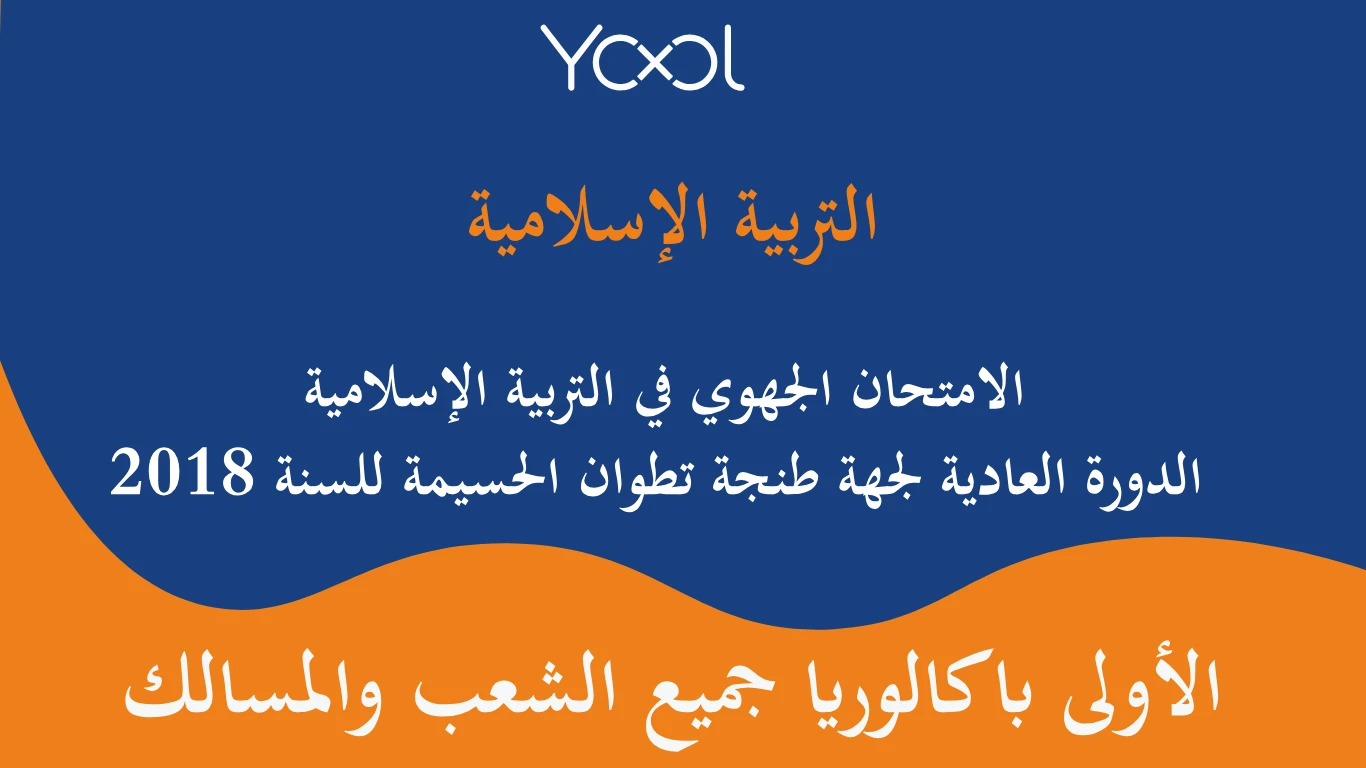 YOOL

التربية الإسلامية

الامتحان الجهوي في التربية الإسلامية
الدورة العادية لجهة طنجة تطوان الحسيمة للسنة 2018

الأولى باكالوريا جميع الشعب والمسالك